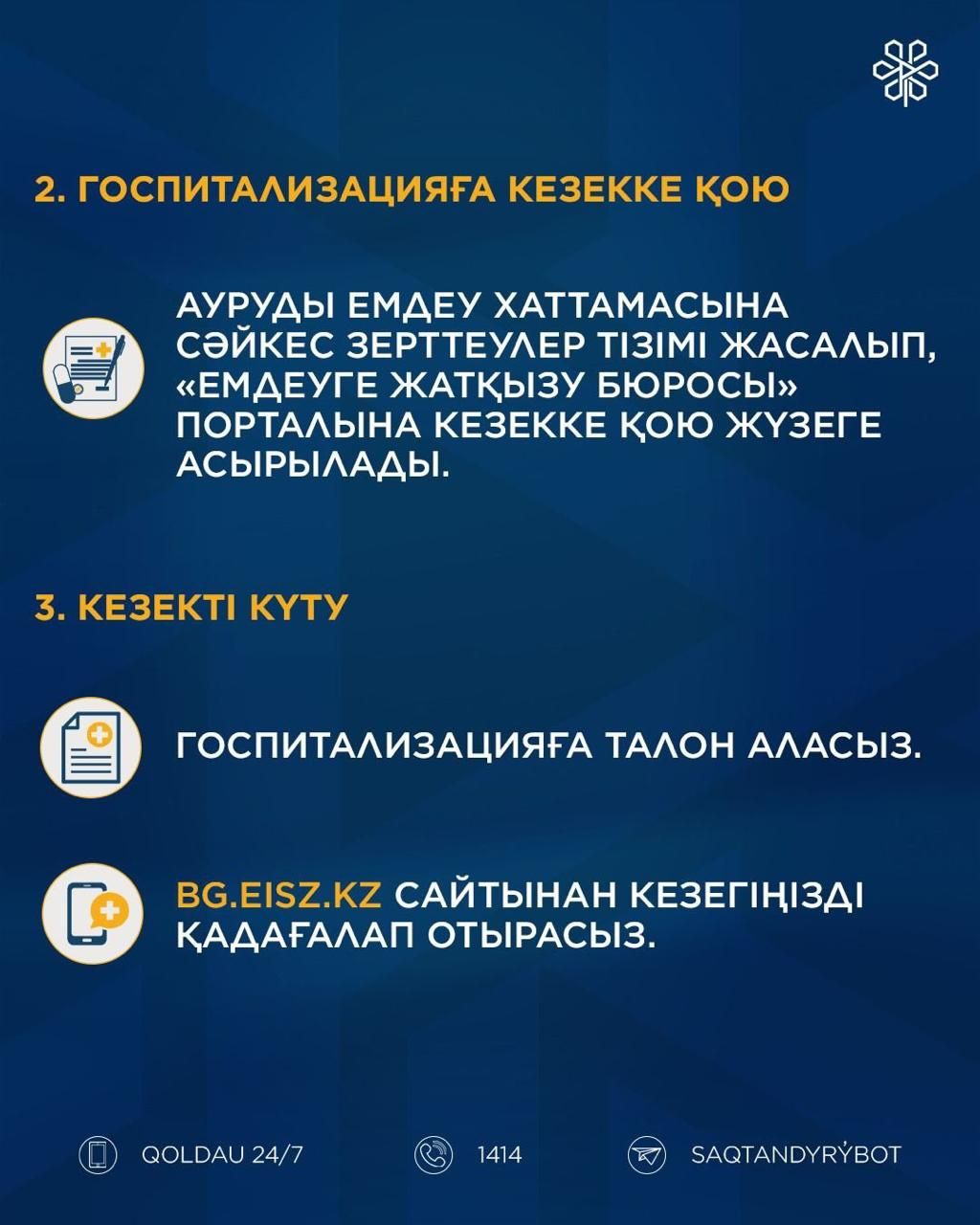 2. ГОСПИТАЛИЗАЦИЯҒА КЕЗЕККЕ ҚОЮ

АУРУДЫ ЕМДЕУ ХАТТАМАСЫНА СӘЙКЕС ЗЕРТТЕУЛЕР ТІЗІМІ ЖАСАЛЫП, «ЕМДЕУГЕ ЖАТҚЫЗУ БЮРОСЫ» ПОРТАЛЫНА КЕЗЕККЕ ҚОЮ ЖҮЗЕГЕ АСЫРЫЛАДЫ.

3. КЕЗЕКТІ КҮТУ

ГОСПИТАЛИЗАЦИЯҒА ТАЛОН АЛАСЫЗ.

BG.EISZ.KZ САЙТЫНАН КЕЗЕГІҢІЗДІ ҚАДАҒАЛАП ОТЫРАСЫЗ.

QOLDAU 24/7

1414

SAQTANDYRÝBOT